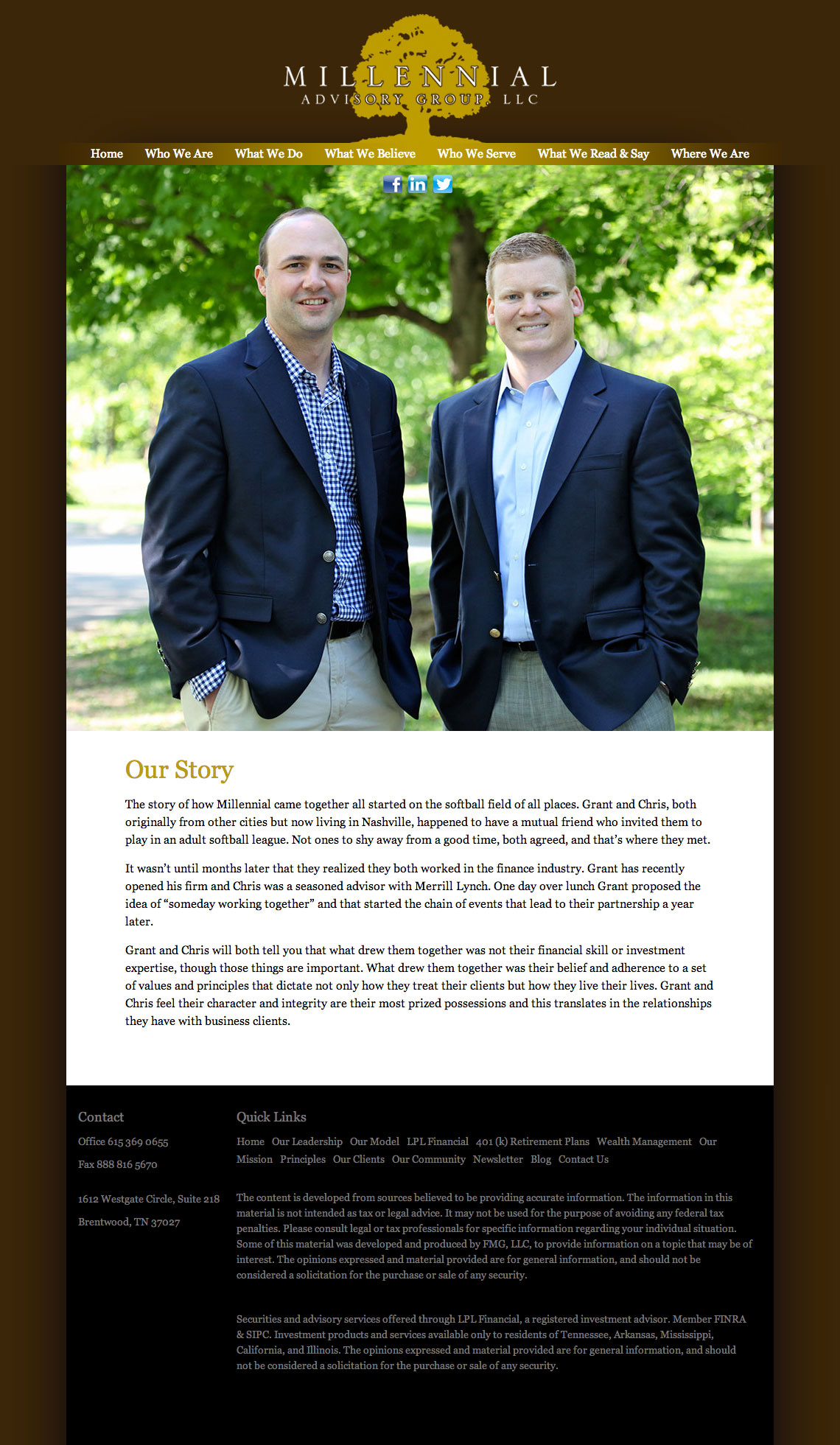 MILLENNIAL
ADVISORY GROUP, LLC

Home Who We Are What We Do What We Believe Who We Serve What We Read & Say Where We Are

Our Story

The story of how Millennial came together all started on the softball field of all places. Grant and Chris, both originally from other cities but now living in Nashville, happened to have a mutual friend who invited them to play in an adult softball league. Not ones to shy away from a good time, both agreed, and that's where they met.

It wasn't until months later that they realized they both worked in the finance industry. Grant has recently opened his firm and Chris was a seasoned advisor with Merrill Lynch. One day over lunch Grant proposed the idea of "someday working together" and that started the chain of events that lead to their partnership a year later.

Grant and Chris will both tell you that what drew them together was not their financial skill or investment expertise, though those things are important. What drew them together was their belief and adherence to a set of values and principles that dictate not only how they treat their clients but how they live their lives. Grant and Chris feel their character and integrity are their most prized possessions and this translates in the relationships they have with business clients.

Contact

Office 615 369 0655

Fax 888 816 5670

1612 Westgate Circle, Suite 218

Brentwood, TN 37027

Quick Links

Home Our Leadership Our Model LPL Financial 401 (k) Retirement Plans Wealth Management Our Mission Principles Our Clients Our Community Newsletter Blog Contact Us

The content is developed from sources believed to be providing accurate information. The information in this material is not intended as tax or legal advice. It may not be used for the purpose of avoiding any federal tax penalties. Please consult legal or tax professionals for specific information regarding your individual situation. Some of this material was developed and produced by FMG, LLC, to provide information on a topic that may be of interest. The opinions expressed and material provided are for general information, and should not be considered a solicitation for the purchase or sale of any security.

Securities and advisory services offered through LPL Financial, a registered investment advisor. Member FINRA & SIPC. Investment products and services available only to residents of Tennessee, Arkansas, Mississippi, California, and Illinois. The opinions expressed and material provided are for general information, and should not be considered a solicitation for the purchase or sale of any security.